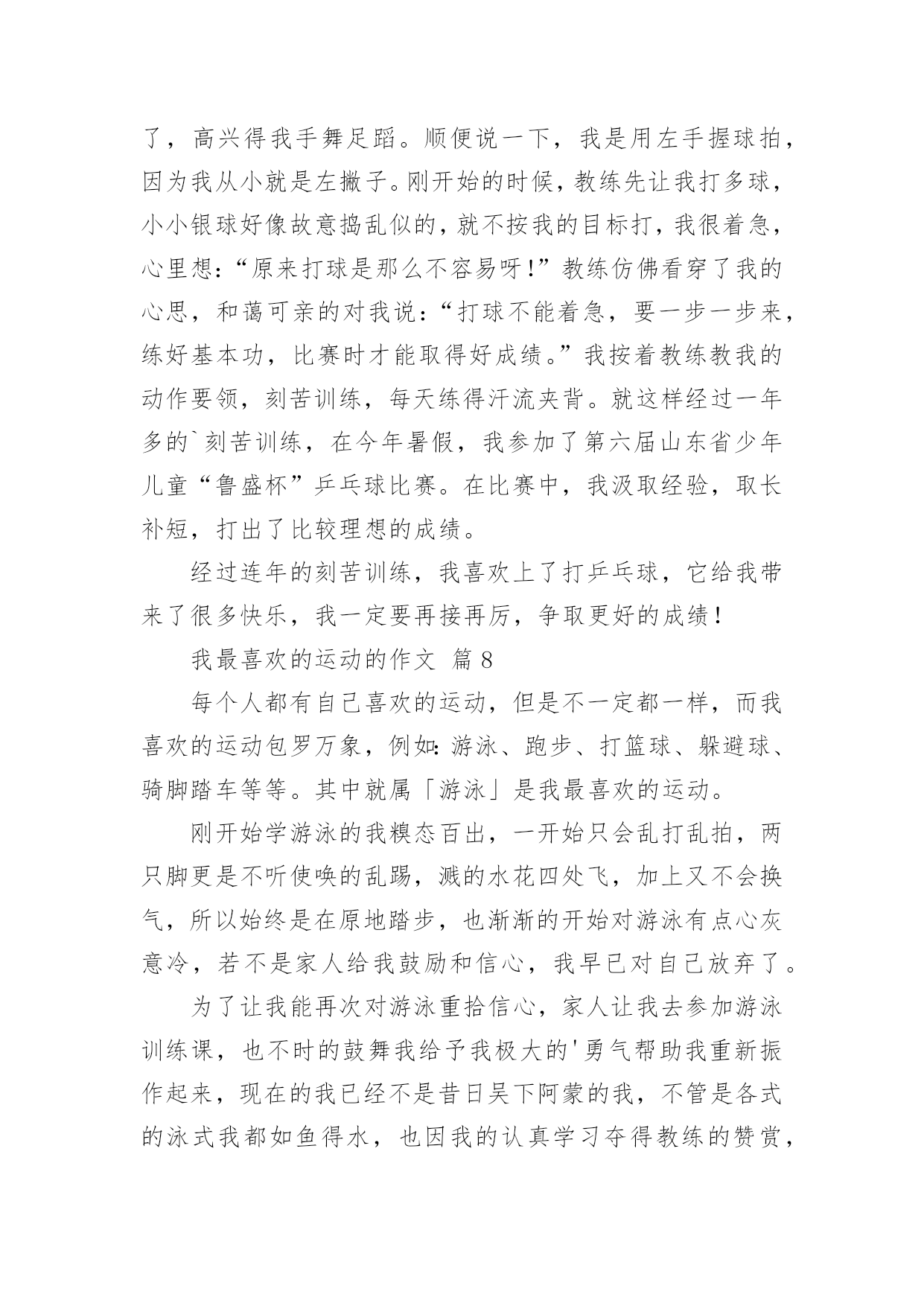 了，高兴得我手舞足蹈。顺便说一下，我是用左手握球拍，因为我从小就是左撇子。刚开始的时候，教练先让我打多球，小小银球好像故意捣乱似的，就不按我的目标打，我很着急，心里想：“原来打球是那么不容易呀！”教练仿佛看穿了我的心思，和蔼可亲的对我说：“打球不能着急，要一步一步来，练好基本功，比赛时才能取得好成绩。”我按着教练教我的动作要领，刻苦训练，每天练得汗流夹背。就这样经过一年多的`刻苦训练，在今年暑假，我参加了第六届山东省少年儿童“鲁盛杯”乒乓球比赛。在比赛中，我汲取经验，取长补短，打出了比较理想的成绩。

经过连年的刻苦训练，我喜欢上了打乒乓球，它给我带来了很多快乐，我一定要再接再厉，争取更好的成绩！

我最喜欢的运动的作文 篇8

每个人都有自己喜欢的运动，但是不一定都一样，而我喜欢的运动包罗万象，例如：游泳、跑步、打篮球、躲避球、骑脚踏车等等。其中就属「游泳」是我最喜欢的运动。

刚开始学游泳的我糗态百出，一开始只会乱打乱拍，两只脚更是不听使唤的乱踢，溅的水花四处飞，加上又不会换气，所以始终是在原地踏步，也渐渐的开始对游泳有点心灰意冷，若不是家人给我鼓励和信心，我早已对自己放弃了。

为了让我能再次对游泳重拾信心，家人让我去参加游泳训练课，也不时的鼓舞我给予我极大的'勇气帮助我重新振作起来，现在的我已经不是昔日吴下阿蒙的我，不管是各式的泳式我都如鱼得水，也因我的认真学习夺得教练的赞赏，